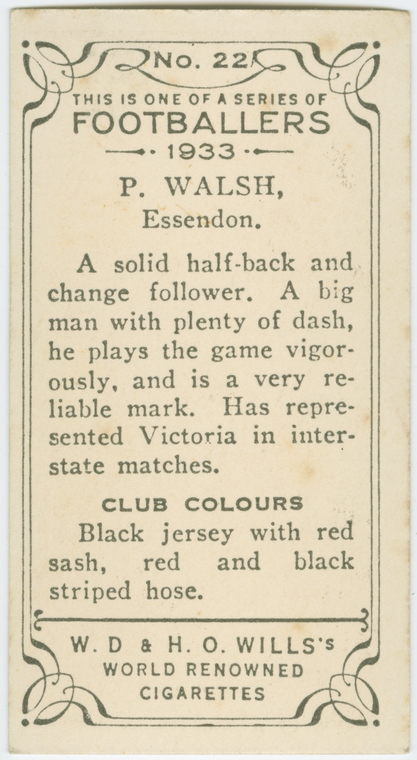 No. 22

THIS IS ONE OF A SERIES OF
FOOTBALLERS
1933

P. WALSH,
Essendon.

A solid half-back and change follower. A big man with plenty of dash, he plays the game vigorously, and is a very reliable mark. Has represented Victoria in interstate matches.

CLUB COLOURS

Black jersey with red sash, red and black striped hose.

W. D & H. O. WILLS's
WORLD RENOWNED
CIGARETTES